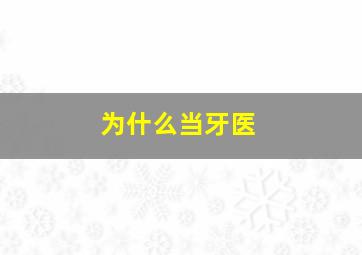 为什么当牙医